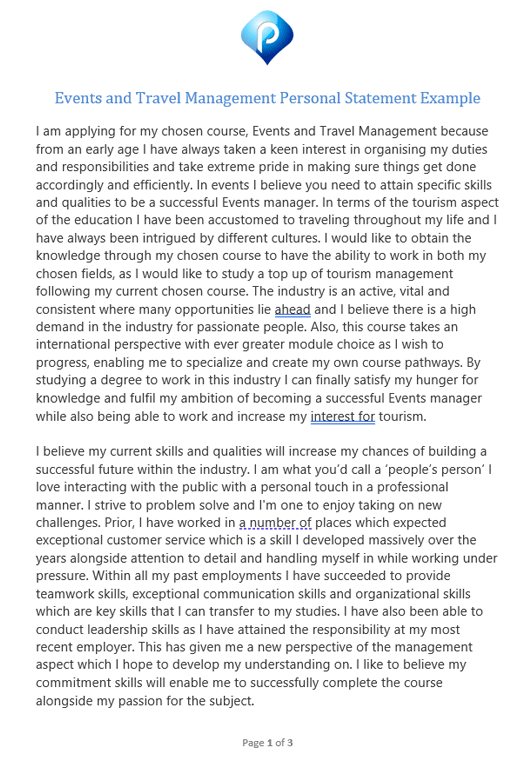 Events and Travel Management Personal Statement Example

I am applying for my chosen course, Events and Travel Management because from an early age I have always taken a keen interest in organising my duties and responsibilities and take extreme pride in making sure things get done accordingly and efficiently. In events I believe you need to attain specific skills and qualities to be a successful Events manager. In terms of the tourism aspect of the education I have been accustomed to traveling throughout my life and I have always been intrigued by different cultures. I would like to obtain the knowledge through my chosen course to have the ability to work in both my chosen fields, as I would like to study a top up of tourism management following my current chosen course. The industry is an active, vital and consistent where many opportunities lie ahead and I believe there is a high demand in the industry for passionate people. Also, this course takes an international perspective with ever greater module choice as I wish to progress, enabling me to specialize and create my own course pathways. By studying a degree to work in this industry I can finally satisfy my hunger for knowledge and fulfil my ambition of becoming a successful Events manager while also being able to work and increase my interest for tourism.

I believe my current skills and qualities will increase my chances of building a successful future within the industry. I am what you'd call a 'people's person' I love interacting with the public with a personal touch in a professional manner. I strive to problem solve and I'm one to enjoy taking on new challenges. Prior, I have worked in a number of places which expected exceptional customer service which is a skill I developed massively over the years alongside attention to detail and handling myself in while working under pressure. Within all my past employments I have succeeded to provide teamwork skills, exceptional communication skills and organizational skills which are key skills that I can transfer to my studies. I have also been able to conduct leadership skills as I have attained the responsibility at my most recent employer. This has given me a new perspective of the management aspect which I hope to develop my understanding on. I like to believe my commitment skills will enable me to successfully complete the course alongside my passion for the subject.

Page 1 of 3